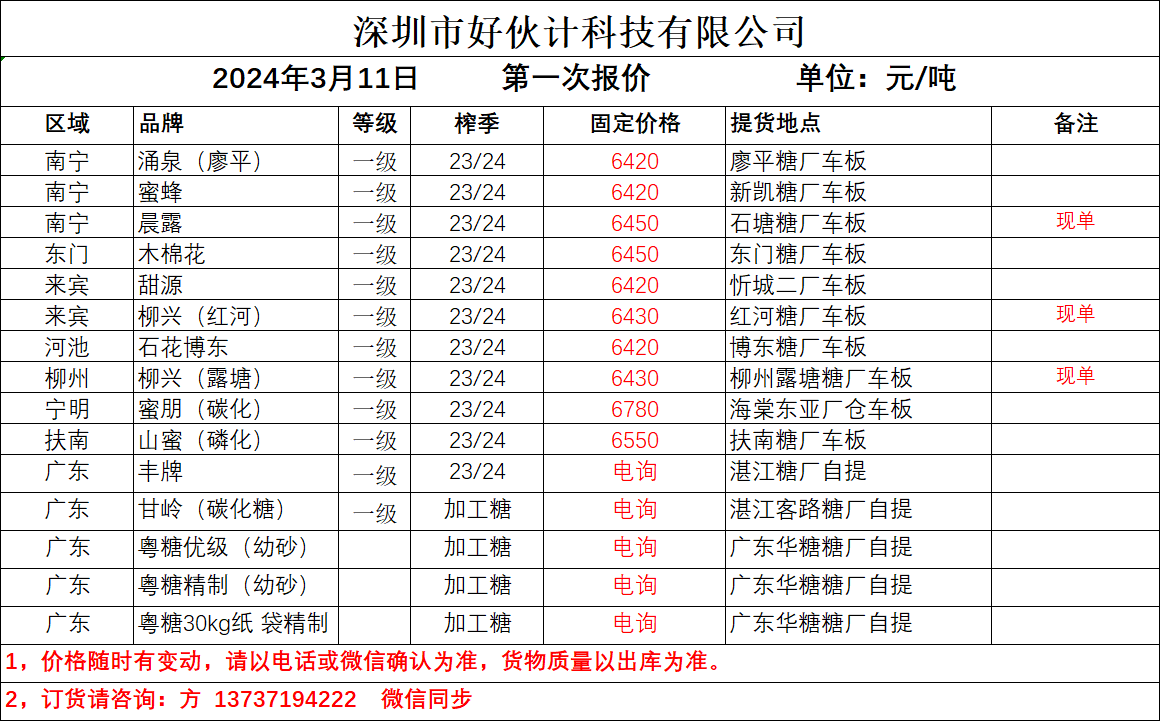 深圳市好伙计科技有限公司

2024年3月11日 第一次报价 单位：元/吨

| 区域 | 品牌 | 等级 | 榨季 | 固定价格 | 提货地点 | 备注 |
|---|---|---|---|---|---|---|
| 南宁 | 涌泉（廖平） | 一级 | 23/24 | 6420 | 廖平糖厂车板 | |
| 南宁 | 蜜蜂 | 一级 | 23/24 | 6420 | 新凯糖厂车板 | |
| 南宁 | 晨露 | 一级 | 23/24 | 6450 | 石塘糖厂车板 | 现单 |
| 东门 | 木棉花 | 一级 | 23/24 | 6450 | 东门糖厂车板 | |
| 来宾 | 甜源 | 一级 | 23/24 | 6420 | 忻城二厂车板 | |
| 来宾 | 柳兴（红河） | 一级 | 23/24 | 6430 | 红河糖厂车板 | 现单 |
| 河池 | 石花博东 | 一级 | 23/24 | 6420 | 博东糖厂车板 | |
| 柳州 | 柳兴（露塘） | 一级 | 23/24 | 6430 | 柳州露塘糖厂车板 | 现单 |
| 宁明 | 蜜朋（碳化） | 一级 | 23/24 | 6780 | 海棠东亚厂仓车板 | |
| 扶南 | 山蜜（磷化） | 一级 | 23/24 | 6550 | 扶南糖厂车板 | |
| 广东 | 丰牌 | 一级 | 23/24 | 电询 | 湛江糖厂自提 | |
| 广东 | 甘岭（碳化糖） | 一级 | 加工糖 | 电询 | 湛江客路糖厂自提 | |
| 广东 | 粤糖优级（幼砂） | | 加工糖 | 电询 | 广东华糖糖厂自提 | |
| 广东 | 粤糖精制（幼砂） | | 加工糖 | 电询 | 广东华糖糖厂自提 | |
| 广东 | 粤糖30kg纸 袋精制 | | 加工糖 | 电询 | 广东华糖糖厂自提 | |

1，价格随时有变动，请以电话或微信确认为准，货物质量以出库为准。

2，订货请咨询：方 13737194222 微信同步